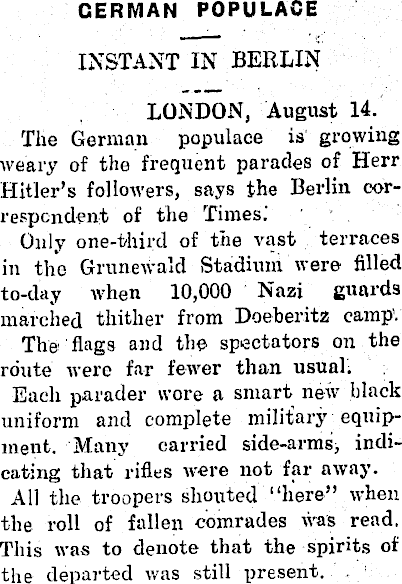 GERMAN POPULACE

INSTANT IN BERLIN

LONDON, August 14.

The German populace is growing weary of the frequent parades of Herr Hitler's followers, says the Berlin correspondent of the Times.

Only one-third of the vast terraces in the Grunewald Stadium were filled to-day when 10,000 Nazi guards marched thither from Doeberitz camp.

The flags and the spectators on the route were far fewer than usual.

Each parader wore a smart new black uniform and complete military equipment. Many carried side-arms, indicating that rifles were not far away.

All the troopers shouted "here" when the roll of fallen comrades was read. This was to denote that the spirits of the departed was still present.